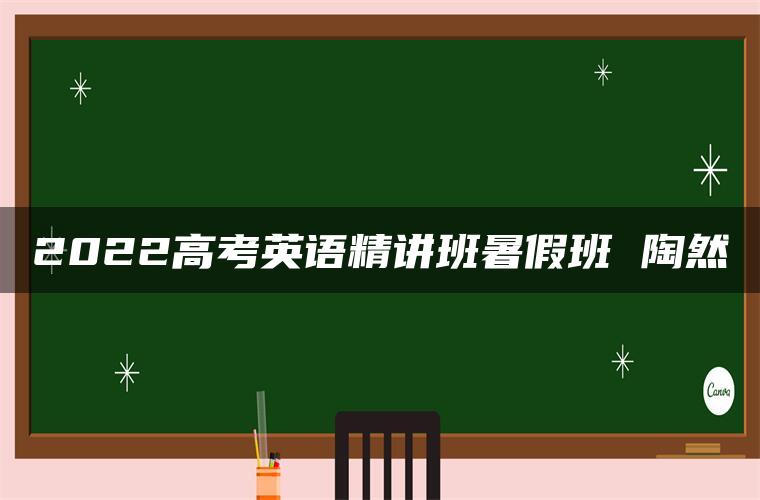 2022高考英语精讲班暑假班 陶然

Canva